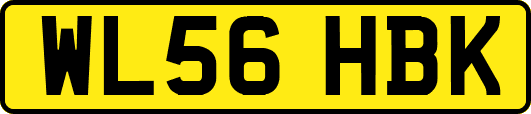 WL56 HBK